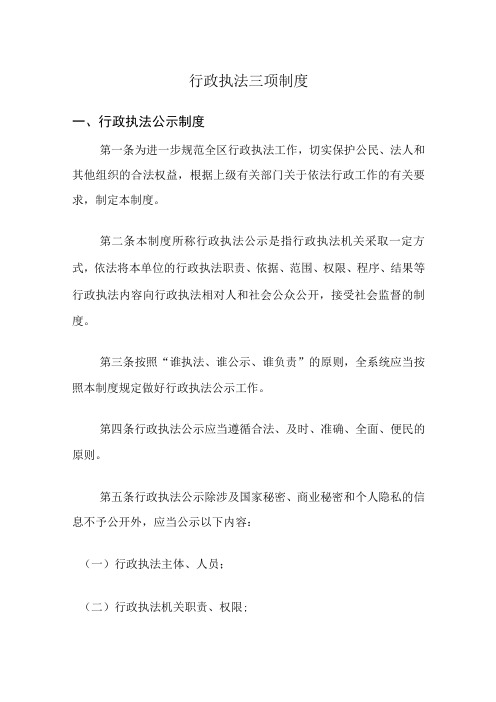 行政执法三项制度

一、行政执法公示制度

第一条为进一步规范全区行政执法工作，切实保护公民、法人和其他组织的合法权益，根据上级有关部门关于依法行政工作的有关要求，制定本制度。

第二条本制度所称行政执法公示是指行政执法机关采取一定方式，依法将本单位的行政执法职责、依据、范围、权限、程序、结果等行政执法内容向行政执法相对人和社会公众公开，接受社会监督的制度。

第三条按照“谁执法、谁公示、谁负责”的原则，全系统应当按照本制度规定做好行政执法公示工作。

第四条行政执法公示应当遵循合法、及时、准确、全面、便民的原则。

第五条行政执法公示除涉及国家秘密、商业秘密和个人隐私的信息不予公开外，应当公示以下内容：

（一）行政执法主体、人员；

（二）行政执法机关职责、权限；